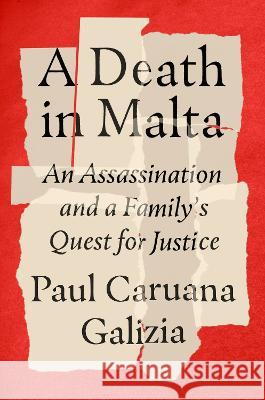 A Death in Malta

An Assassination and a Family's Quest for Justice

Paul Caruana Galizia

Kraina Książek